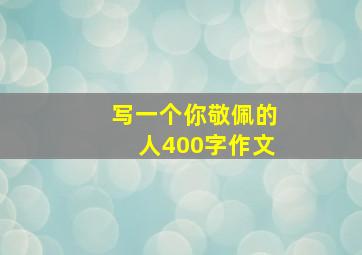 写一个你敬佩的人400字作文